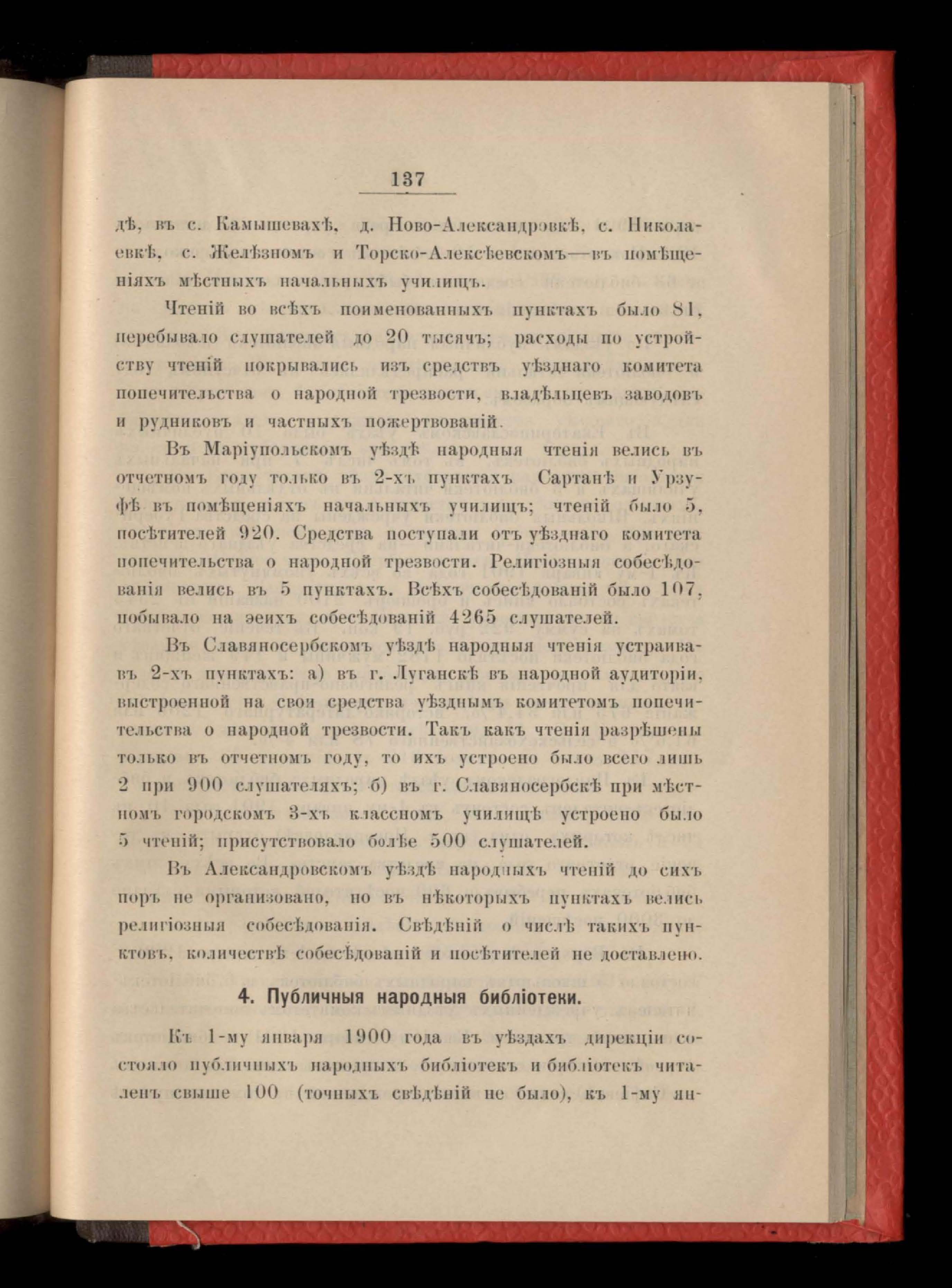 137

дѣ, въ с. Камышевахѣ, д. Ново-Александровкѣ, с. Николаевкѣ, с. Желѣзномъ и Торско-Алексѣевскомъ—въ помѣщеніяхъ мѣстныхъ начальныхъ училищъ.

Чтеній во всѣхъ поименованныхъ пунктахъ было 81, перебывало слушателей до 20 тысячъ; расходы по устройству чтеній покрывались изъ средствъ уѣзднаго комитета попечительства о народной трезвости, владѣльцевъ заводовъ и рудниковъ и частныхъ пожертвованій.

Въ Маріупольскомъ уѣздѣ народныя чтенія велись въ отчетномъ году только въ 2-хъ пунктахъ Сартанѣ и Урзуфѣ въ помѣщеніяхъ начальныхъ училищъ; чтеній было 5, посѣтителей 920. Средства поступали отъ уѣзднаго комитета попечительства о народной трезвости. Религіозныя собесѣдованія велись въ 5 пунктахъ. Всѣхъ собесѣдованій было 107, побывало на эеихъ собесѣдованій 4265 слушателей.

Въ Славяносербскомъ уѣздѣ народныя чтенія устраивавъ 2-хъ пунктахъ: а) въ г. Луганскѣ въ народной аудиторіи, выстроенной на свои средства уѣзднымъ комитетомъ попечительства о народной трезвости. Такъ какъ чтенія разрѣшены только въ отчетномъ году, то ихъ устроено было всего лишь 2 при 900 слушателяхъ; б) въ г. Славяносербскѣ при мѣстномъ городскомъ 3-хъ классномъ училищѣ устроено было 5 чтеній; присутствовало болѣе 500 слушателей.

Въ Александровскомъ уѣздѣ народныхъ чтеній до сихъ поръ не организовано, но въ нѣкоторыхъ пунктахъ велись религіозныя собесѣдованія. Свѣдѣній о числѣ такихъ пунктовъ, количествѣ собесѣдованій и посѣтителей не доставлено.

4. Публичныя народныя библіотеки.

Къ 1-му января 1900 года въ уѣздахъ дирекціи состояло публичныхъ народныхъ библіотекъ и библіотекъ читаленъ свыше 100 (точныхъ свѣдѣній не было), къ 1-му ян-